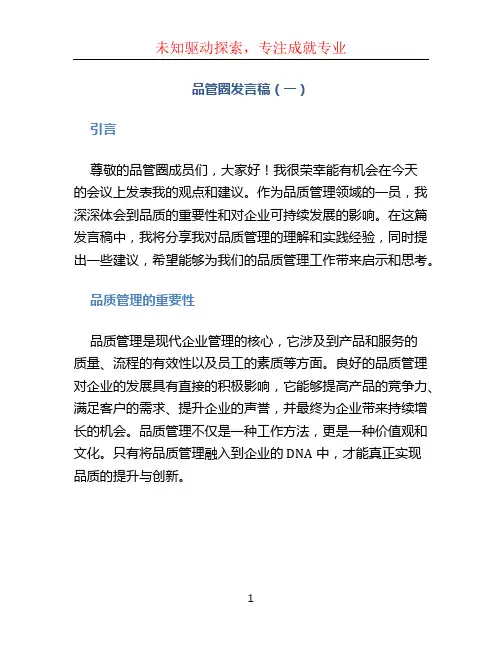 未知驱动探索，专注成就专业

品管圈发言稿（一）

引言

尊敬的品管圈成员们，大家好！我很荣幸能有机会在今天的会议上发表我的观点和建议。作为品质管理领域的一员，我深深体会到品质的重要性和对企业可持续发展的影响。在这篇发言稿中，我将分享我对品质管理的理解和实践经验，同时提出一些建议，希望能够为我们的品质管理工作带来启示和思考。

品质管理的重要性

品质管理是现代企业管理的核心，它涉及到产品和服务的质量、流程的有效性以及员工的素质等方面。良好的品质管理对企业的发展具有直接的积极影响，它能够提高产品的竞争力、满足客户的需求、提升企业的声誉，并最终为企业带来持续增长的机会。品质管理不仅是一种工作方法，更是一种价值观和文化。只有将品质管理融入到企业的 DNA 中，才能真正实现品质的提升与创新。

1